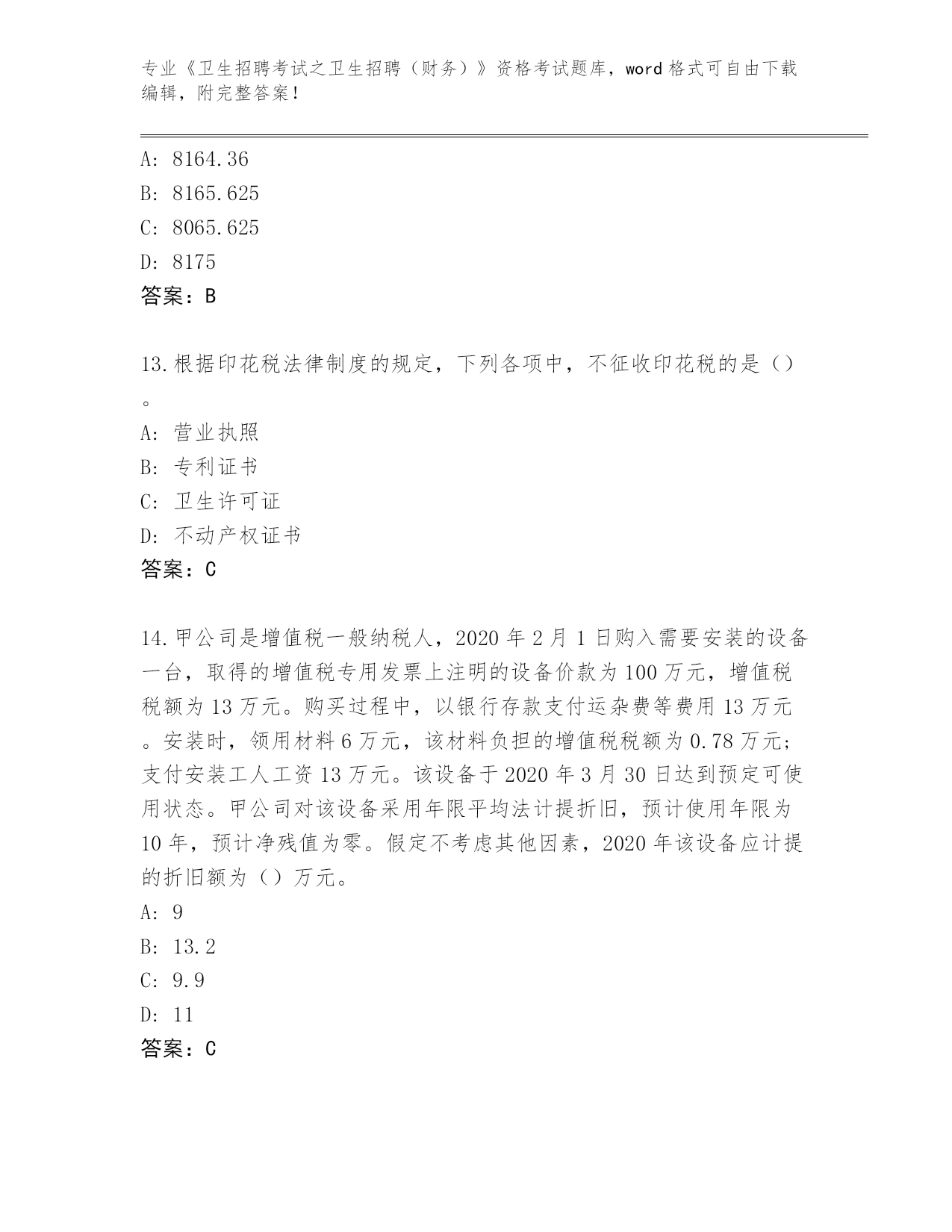 专业《卫生招聘考试之卫生招聘（财务）》资格考试题库，word 格式可自由下载编辑，附完整答案！

A: 8164.36
B: 8165.625
C: 8065.625
D: 8175
答案：B

13.根据印花税法律制度的规定，下列各项中，不征收印花税的是（）。
A: 营业执照
B: 专利证书
C: 卫生许可证
D: 不动产权证书
答案：C

14.甲公司是增值税一般纳税人，2020 年 2 月 1 日购入需要安装的设备一台，取得的增值税专用发票上注明的设备价款为 100 万元，增值税税额为 13 万元。购买过程中，以银行存款支付运杂费等费用 13 万元。安装时，领用材料 6 万元，该材料负担的增值税税额为 0.78 万元；支付安装工人工资 13 万元。该设备于 2020 年 3 月 30 日达到预定可使用状态。甲公司对该设备采用年限平均法计提折旧，预计使用年限为 10 年，预计净残值为零。假定不考虑其他因素，2020 年该设备应计提的折旧额为（）万元。
A: 9
B: 13.2
C: 9.9
D: 11
答案：C